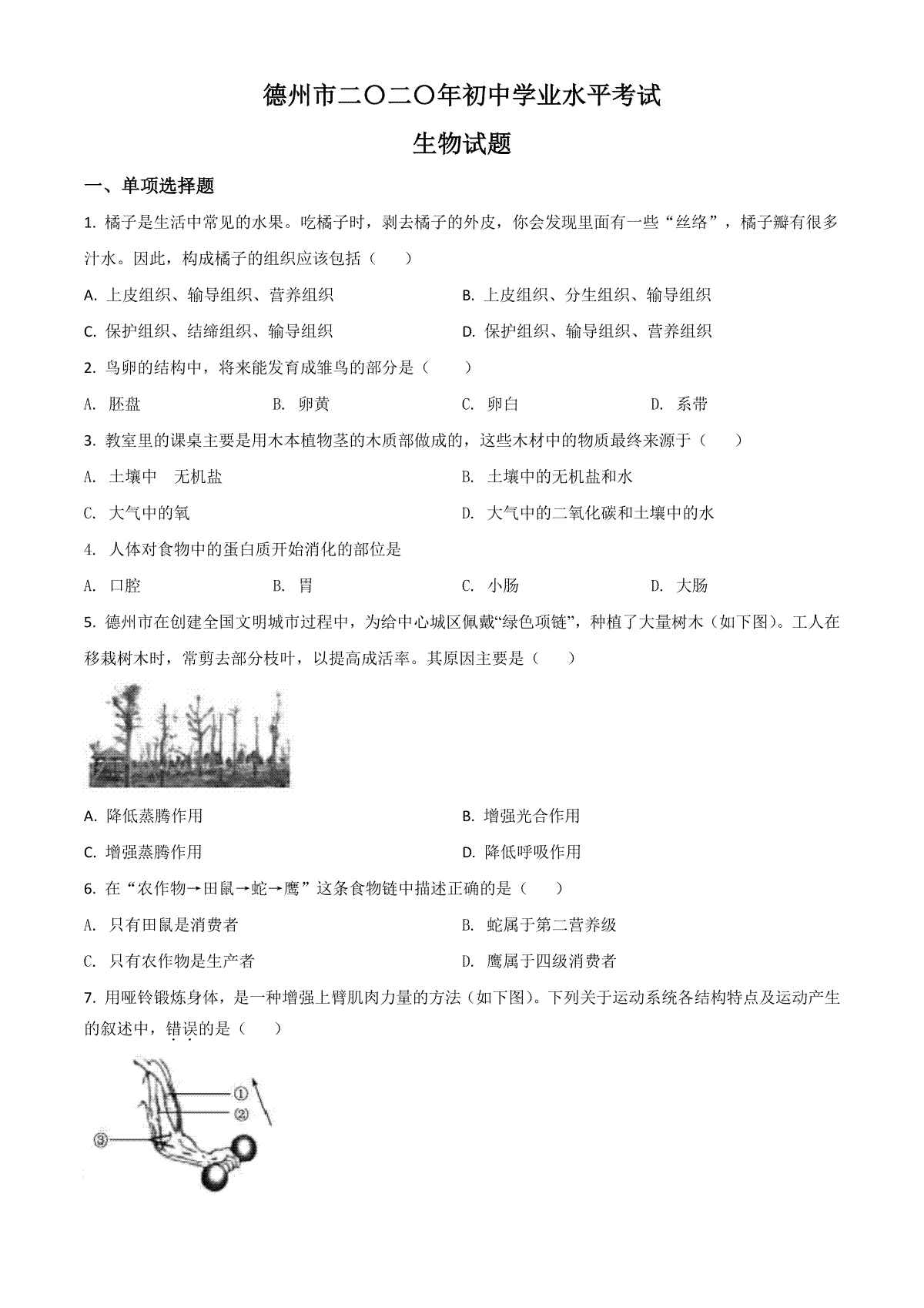 德州市二〇二〇年初中学业水平考试

生物试题

一、单项选择题

1. 橘子是生活中常见的水果。吃橘子时，剥去橘子的外皮，你会发现里面有一些“丝络”，橘子瓣有很多汁水。因此，构成橘子的组织应该包括（　　）

A. 上皮组织、输导组织、营养组织

B. 上皮组织、分生组织、输导组织

C. 保护组织、结缔组织、输导组织

D. 保护组织、输导组织、营养组织

2. 鸟卵的结构中，将来能发育成雏鸟的部分是（　　）

A. 胚盘　B. 卵黄　C. 卵白　D. 系带

3. 教室里的课桌主要是用木本植物茎的木质部做成的，这些木材中的物质最终来源于（　　）

A. 土壤中　无机盐

B. 土壤中的无机盐和水

C. 大气中的氧

D. 大气中的二氧化碳和土壤中的水

4. 人体对食物中的蛋白质开始消化的部位是

A. 口腔　B. 胃　C. 小肠　D. 大肠

5. 德州市在创建全国文明城市过程中，为给中心城区佩戴“绿色项链”，种植了大量树木（如下图）。工人在移栽树木时，常剪去部分枝叶，以提高成活率。其原因主要是（　　）

A. 降低蒸腾作用

B. 增强光合作用

C. 增强蒸腾作用

D. 降低呼吸作用

6. 在“农作物→田鼠→蛇→鹰”这条食物链中描述正确的是（　　）

A. 只有田鼠是消费者

B. 蛇属于第二营养级

C. 只有农作物是生产者

D. 鹰属于四级消费者

7. 用哑铃锻炼身体，是一种增强上臂肌肉力量的方法（如下图）。下列关于运动系统各结构特点及运动产生的叙述中，错误的是（　　）

①
②
③